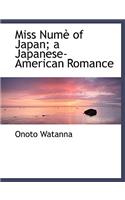 Miss Numè of Japan; a Japanese-American Romance

Onoto Watanna